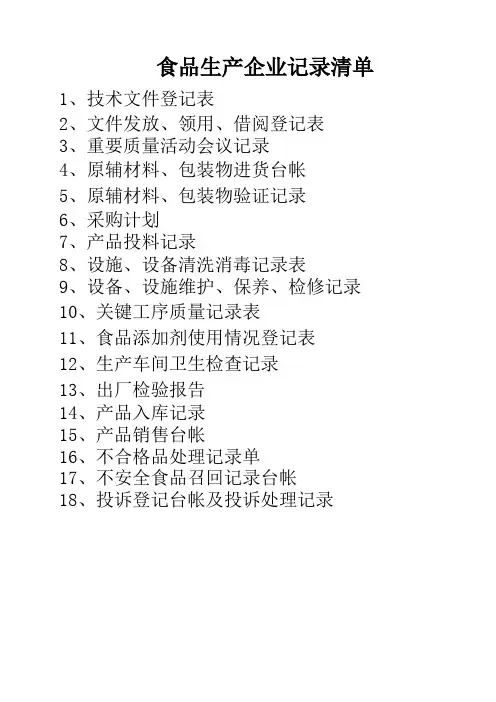 食品生产企业记录清单

1、技术文件登记表
2、文件发放、领用、借阅登记表
3、重要质量活动会议记录
4、原辅材料、包装物进货台帐
5、原辅材料、包装物验证记录
6、采购计划
7、产品投料记录
8、设施、设备清洗消毒记录表
9、设备、设施维护、保养、检修记录
10、关键工序质量记录表
11、食品添加剂使用情况登记表
12、生产车间卫生检查记录
13、出厂检验报告
14、产品入库记录
15、产品销售台帐
16、不合格品处理记录单
17、不安全食品召回记录台帐
18、投诉登记台帐及投诉处理记录